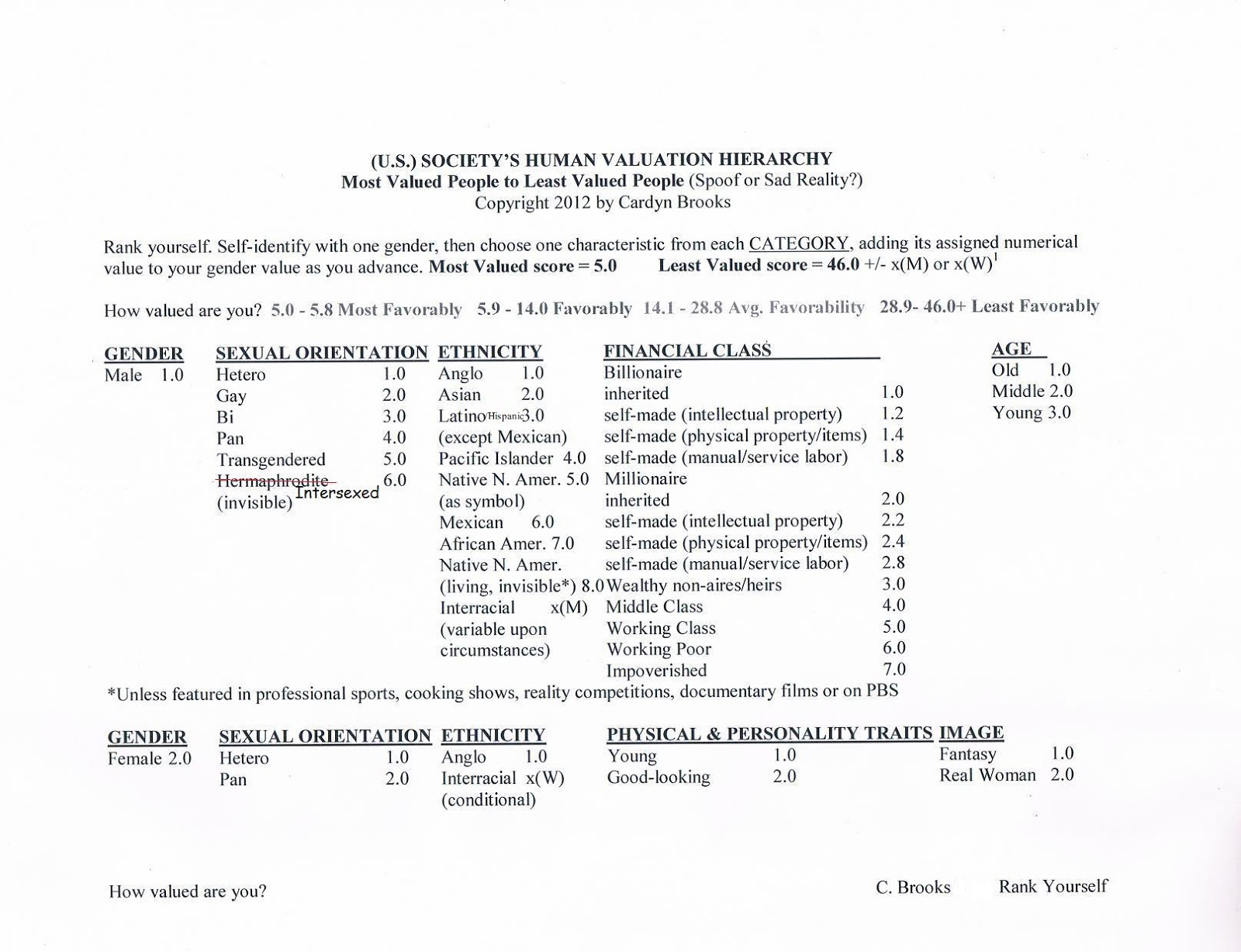 (U.S.) SOCIETY'S HUMAN VALUATION HIERARCHY
Most Valued People to Least Valued People (Spoof or Sad Reality?)
Copyright 2012 by Cardyn Brooks

Rank yourself. Self-identify with one gender, then choose one characteristic from each CATEGORY, adding its assigned numerical value to your gender value as you advance. Most Valued score = 5.0 Least Valued score = 46.0 +/- x(M) or x(W)$^1$

How valued are you? 5.0 - 5.8 Most Favorably 5.9 - 14.0 Favorably 14.1 - 28.8 Avg. Favorability 28.9- 46.0+ Least Favorably

GENDER
Male 1.0

SEXUAL ORIENTATION
Hetero 1.0
Gay 2.0
Bi 3.0
Pan 4.0
Transgendered 5.0
Hermaphrodite Intersexed 6.0
(invisible)

ETHNICITY
Anglo 1.0
Asian 2.0
Latino Hispanic 3.0
(except Mexican)
Pacific Islander 4.0
Native N. Amer. 5.0
(as symbol)
Mexican 6.0
African Amer. 7.0
Native N. Amer.
(living, invisible*) 8.0
Interracial x(M)
(variable upon circumstances)

FINANCIAL CLASS
Billionaire
inherited 1.0
self-made (intellectual property) 1.2
self-made (physical property/items) 1.4
self-made (manual/service labor) 1.8
Millionaire
inherited 2.0
self-made (intellectual property) 2.2
self-made (physical property/items) 2.4
self-made (manual/service labor) 2.8
Wealthy non-aires/heirs 3.0
Middle Class 4.0
Working Class 5.0
Working Poor 6.0
Impoverished 7.0

AGE
Old 1.0
Middle 2.0
Young 3.0

*Unless featured in professional sports, cooking shows, reality competitions, documentary films or on PBS

GENDER
Female 2.0

SEXUAL ORIENTATION
Hetero 1.0
Pan 2.0

ETHNICITY
Anglo 1.0
Interracial x(W)
(conditional)

PHYSICAL & PERSONALITY TRAITS
Young 1.0
Good-looking 2.0

IMAGE
Fantasy 1.0
Real Woman 2.0

How valued are you?

C. Brooks Rank Yourself